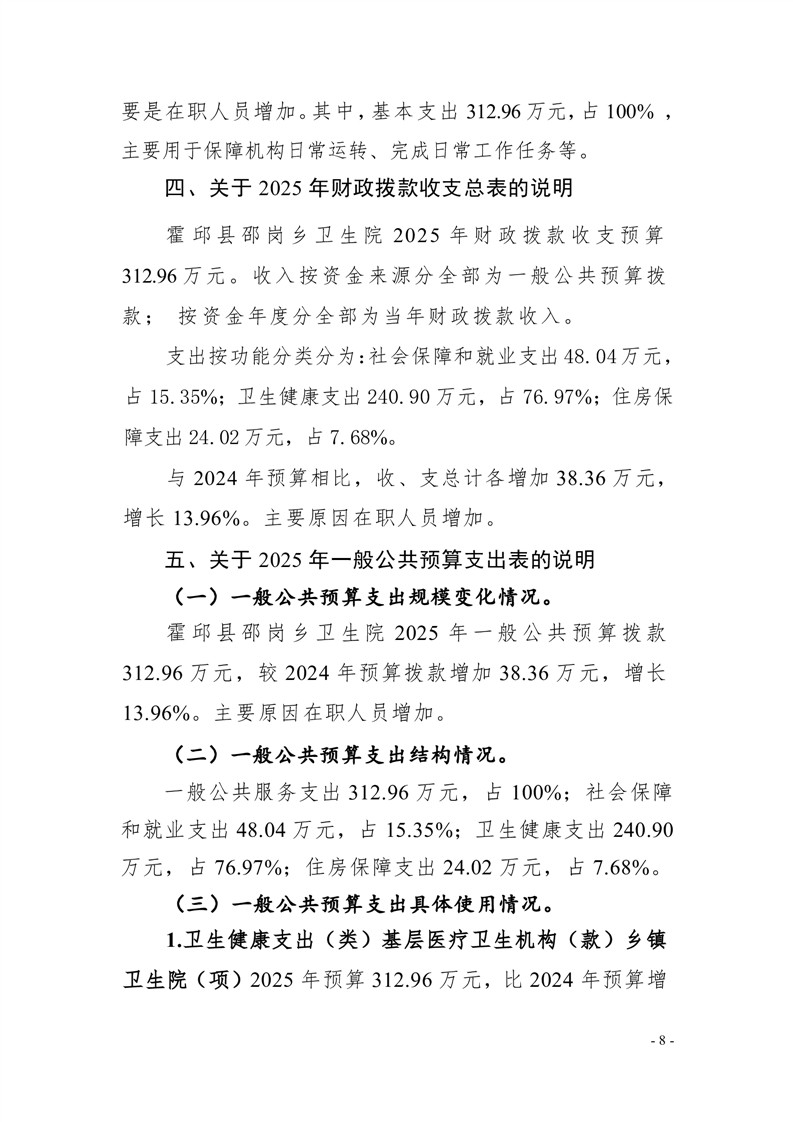 要是在职人员增加。其中，基本支出 312.96 万元，占 100% ，主要用于保障机构日常运转、完成日常工作任务等。

四、关于 2025 年财政拨款收支总表的说明

霍邱县邵岗乡卫生院 2025 年财政拨款收支预算 312.96 万元。收入按资金来源分全部为一般公共预算拨款； 按资金年度分全部为当年财政拨款收入。

支出按功能分类分为：社会保障和就业支出 48.04 万元，占 15.35%；卫生健康支出 240.90 万元，占 76.97%；住房保障支出 24.02 万元，占 7.68%。

与 2024 年预算相比，收、支总计各增加 38.36 万元，增长 13.96%。主要原因在职人员增加。

五、关于 2025 年一般公共预算支出表的说明

（一）一般公共预算支出规模变化情况。

霍邱县邵岗乡卫生院 2025 年一般公共预算拨款 312.96 万元，较 2024 年预算拨款增加 38.36 万元，增长 13.96%。主要原因在职人员增加。

（二）一般公共预算支出结构情况。

一般公共服务支出 312.96 万元，占 100%；社会保障和就业支出 48.04 万元，占 15.35%；卫生健康支出 240.90 万元，占 76.97%；住房保障支出 24.02 万元，占 7.68%。

（三）一般公共预算支出具体使用情况。

1.卫生健康支出（类）基层医疗卫生机构（款）乡镇卫生院（项）2025 年预算 312.96 万元，比 2024 年预算增

- 8 -